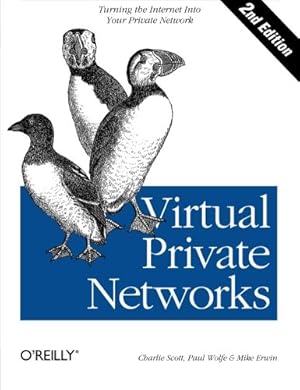 Turning the Internet Into Your Private Network

2nd Edition

Virtual Private Networks

O'REILLY®

Charlie Scott, Paul Wolfe & Mike Erwin